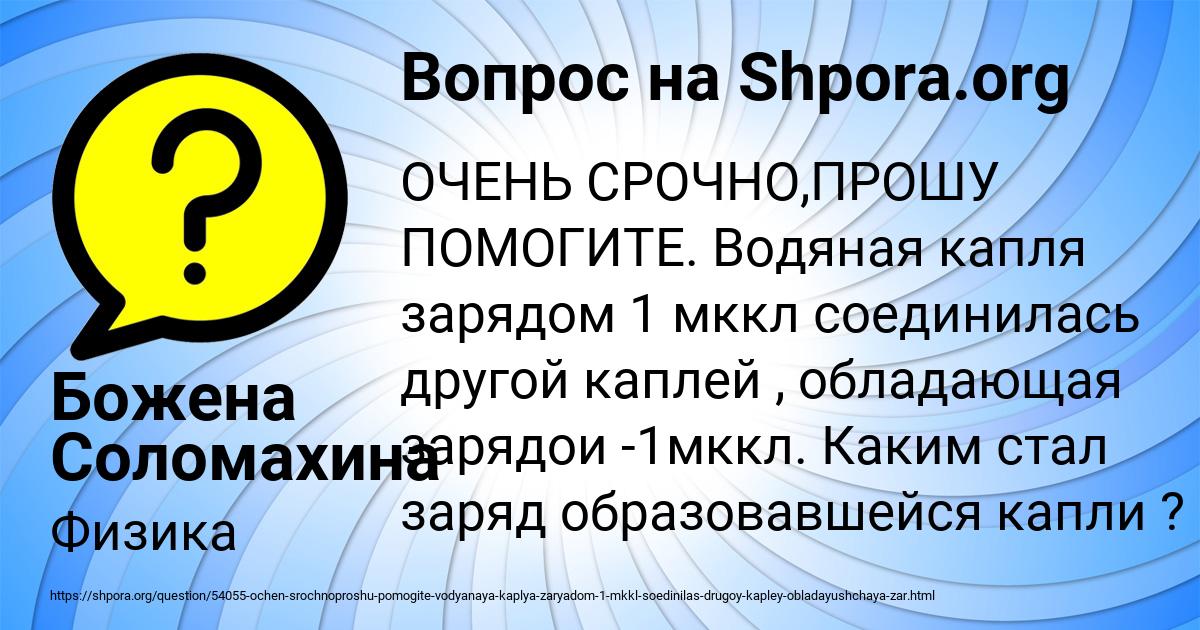 Вопрос на Shpora.org

ОЧЕНЬ СРОЧНО,ПРОШУ ПОМОГИТЕ. Водяная капля зарядом 1 мккл соединилась другой каплей , обладающая зарядои -1мккл. Каким стал заряд образовавшейся капли ?

Божена Соломахина

Физика

https://shpora.org/question/54055-ochen-srochnoproshu-pomogite-vodyanaya-kaplya-zaryadom-1-mkkl-soedinilas-drugoy-kapley-obladayushchaya-zar.html